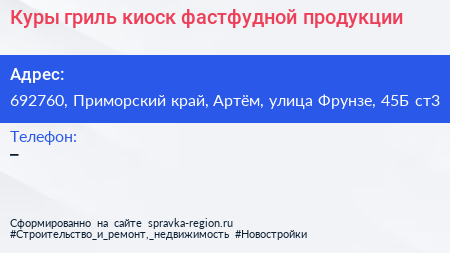 Куры гриль киоск фастфудной продукции

Адрес:
692760, Приморский край, Артём, улица Фрунзе, 45Б ст3

Телефон:
–

Сформированно на сайте spravka-region.ru
#Строительство_и_ремонт,_недвижимость #Новостройки